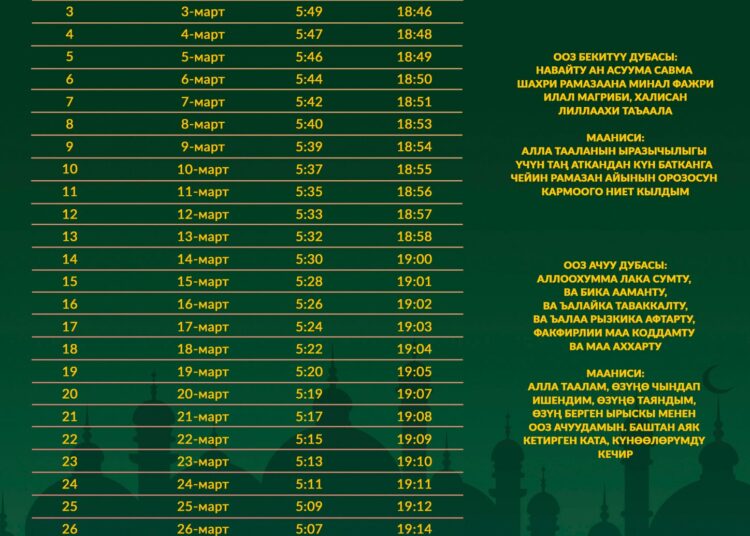 | 3 | 3-март | 5:49 | 18:46 |
|---|---|---|---|
| 4 | 4-март | 5:47 | 18:48 |
| 5 | 5-март | 5:46 | 18:49 |
| 6 | 6-март | 5:44 | 18:50 |
| 7 | 7-март | 5:42 | 18:51 |
| 8 | 8-март | 5:40 | 18:53 |
| 9 | 9-март | 5:39 | 18:54 |
| 10 | 10-март | 5:37 | 18:55 |
| 11 | 11-март | 5:35 | 18:56 |
| 12 | 12-март | 5:33 | 18:57 |
| 13 | 13-март | 5:32 | 18:58 |
| 14 | 14-март | 5:30 | 19:00 |
| 15 | 15-март | 5:28 | 19:01 |
| 16 | 16-март | 5:26 | 19:02 |
| 17 | 17-март | 5:24 | 19:03 |
| 18 | 18-март | 5:22 | 19:04 |
| 19 | 19-март | 5:20 | 19:05 |
| 20 | 20-март | 5:19 | 19:07 |
| 21 | 21-март | 5:17 | 19:08 |
| 22 | 22-март | 5:15 | 19:09 |
| 23 | 23-март | 5:13 | 19:10 |
| 24 | 24-март | 5:11 | 19:11 |
| 25 | 25-март | 5:09 | 19:12 |
| 26 | 26-март | 5:07 | 19:14 |

ООЗ БЕКИТҮҮ ДУБАСЫ:
НАВАЙТУ АН АСУУМА САВМА
ШАХРИ РАМАЗААНА МИНАЛ ФАЖРИ
ИЛАЛ МАГРИБИ, ХАЛИСАН
ЛИЛЛААХИ ТАЪААЛА

МААНИСИ:
АЛЛА ТААЛАНЫН ЫРАЗЫЧЫЛЫГЫ
ҮЧҮН ТАҢ АТКАНДАН КҮН БАТКАНГА
ЧЕЙИН РАМАЗАН АЙЫНЫН ОРОЗОСУН
КАРМООГО НИЕТ КЫЛДЫМ

ООЗ АЧУУ ДУБАСЫ:
АЛЛООХУММА ЛАКА СУМТУ,
ВА БИКА ААМАНТУ,
ВА ЪАЛАЙКА ТАВАККАЛТУ,
ВА ЪАЛАА РЫЗКИКА АФТАРТУ,
ФАКФИРЛИИ МАА КОДДАМТУ
ВА МАА АХХАРТУ

МААНИСИ:
АЛЛА ТААЛАМ, ӨЗҮҢӨ ЧЫНДАП
ИШЕНДИМ, ӨЗҮҢӨ ТАЯНДЫМ,
ӨЗҮҢ БЕРГЕН ЫРЫСКЫ МЕНЕН
ООЗ АЧУУДАМЫН. БАШТАН АЯК
КЕТИРГЕН КАТА, КҮНӨӨЛӨРҮМДҮ
КЕЧИР